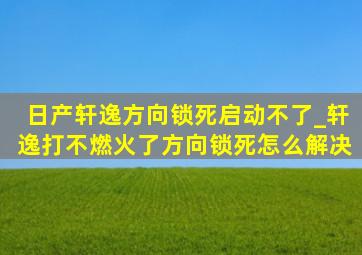 日产轩逸方向锁死启动不了_轩逸打不燃火了方向锁死怎么解决